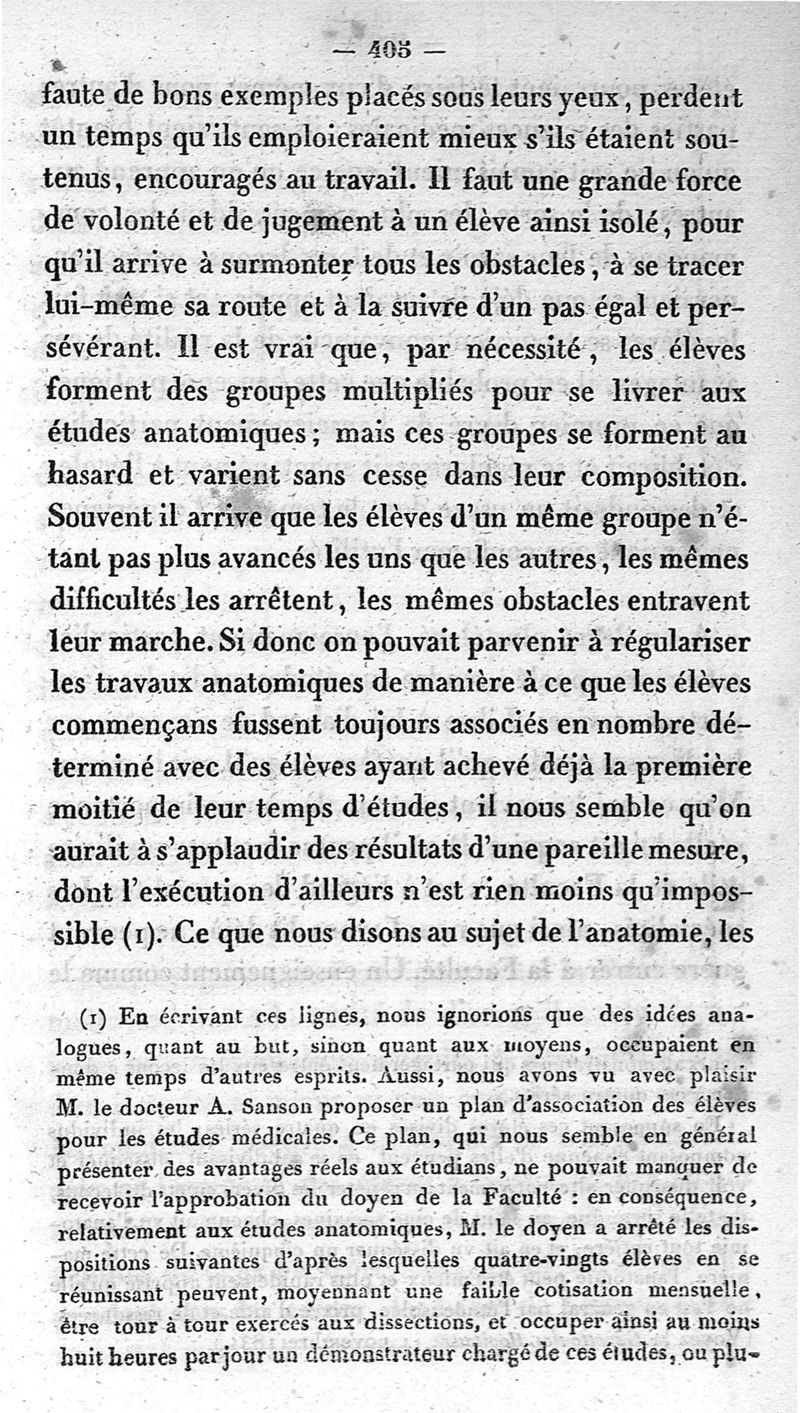 — 405 —

faute de bons exemples placés sous leurs yeux, perdent un temps qu'ils emploieraient mieux s'ils étaient soutenus, encouragés au travail. Il faut une grande force de volonté et de jugement à un élève ainsi isolé, pour qu'il arrive à surmonter tous les obstacles, à se tracer lui-même sa route et à la suivre d'un pas égal et persévérant. Il est vrai que, par nécessité, les élèves forment des groupes multipliés pour se livrer aux études anatomiques; mais ces groupes se forment au hasard et varient sans cesse dans leur composition. Souvent il arrive que les élèves d'un même groupe n'étant pas plus avancés les uns que les autres, les mêmes difficultés les arrêtent, les mêmes obstacles entravent leur marche. Si donc on pouvait parvenir à régulariser les travaux anatomiques de manière à ce que les élèves commençans fussent toujours associés en nombre déterminé avec des élèves ayant achevé déjà la première moitié de leur temps d'études, il nous semble qu'on aurait à s'applaudir des résultats d'une pareille mesure, dont l'exécution d'ailleurs n'est rien moins qu'impossible (1). Ce que nous disons au sujet de l'anatomie, les

(1) En écrivant ces lignes, nous ignorions que des idées analogues, quant au but, sinon quant aux moyens, occupaient en même temps d'autres esprits. Aussi, nous avons vu avec plaisir M. le docteur A. Sanson proposer un plan d'association des élèves pour les études médicales. Ce plan, qui nous semble en général présenter des avantages réels aux étudians, ne pouvait manquer de recevoir l'approbation du doyen de la Faculté : en conséquence, relativement aux études anatomiques, M. le doyen a arrêté les dispositions suivantes d'après lesquelles quatre-vingts élèves en se réunissant peuvent, moyennant une faible cotisation mensuelle, être tour à tour exercés aux dissections, et occuper ainsi au moins huit heures par jour un démonstrateur chargé de ces études, ou plu-